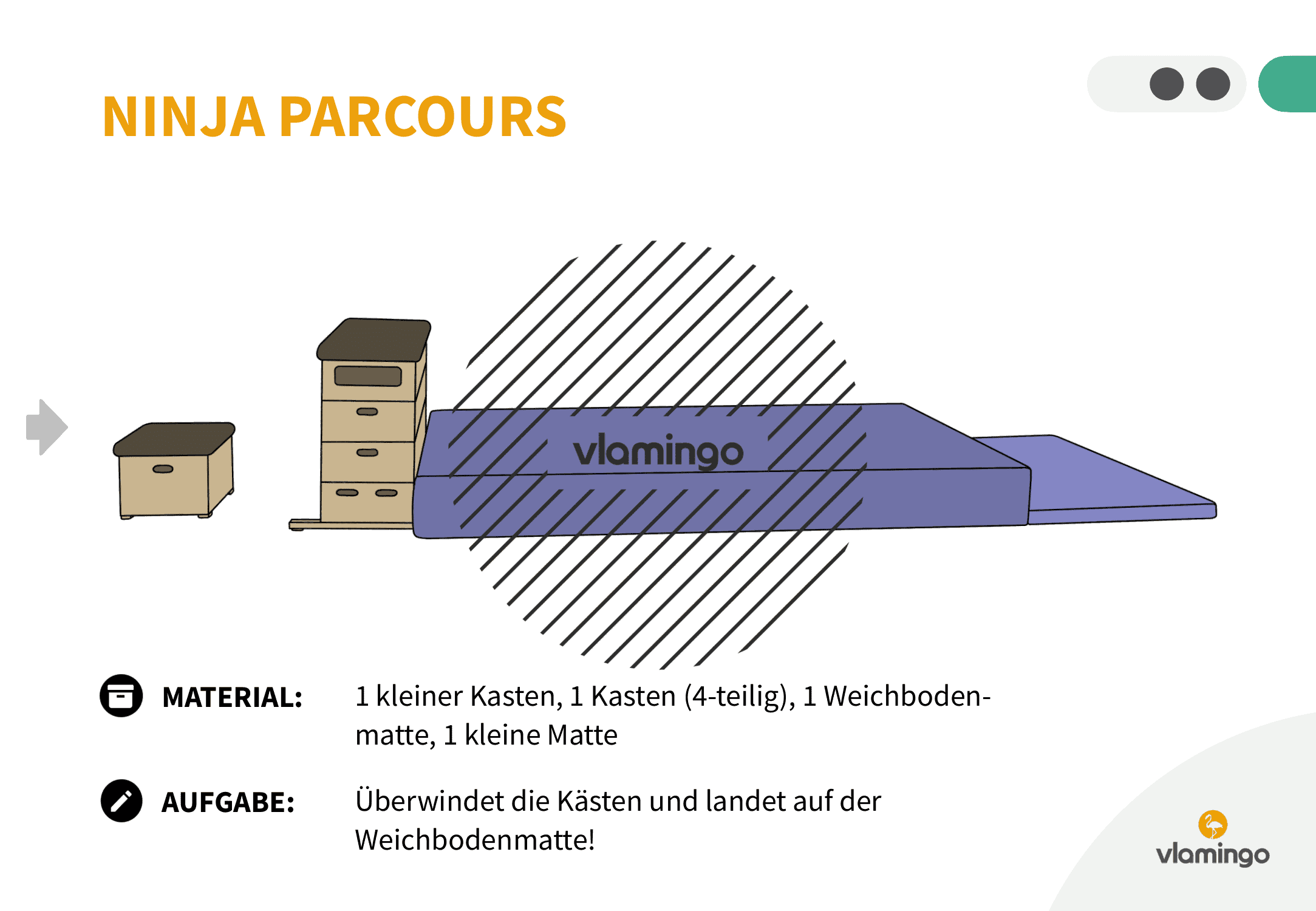 NINJA PARCOURS

vlamingo

MATERIAL: 1 kleiner Kasten, 1 Kasten (4-teilig), 1 Weichbodenmatte, 1 kleine Matte

AUFGABE: Überwindet die Kästen und landet auf der Weichbodenmatte!

vlamingo